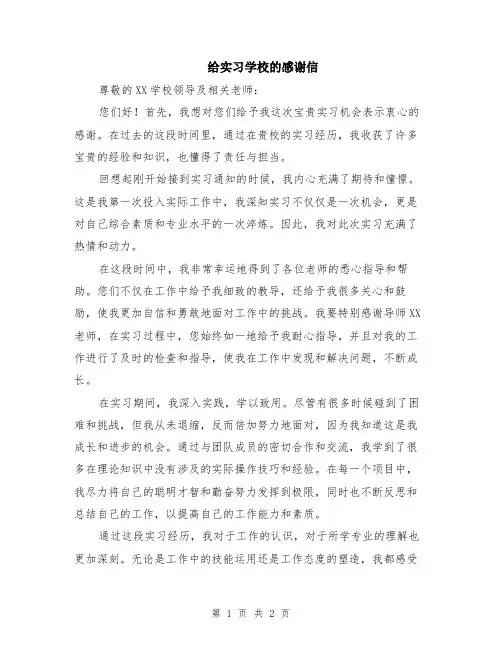 给实习学校的感谢信

尊敬的XX学校领导及相关老师：

您们好！首先，我想对您们给予我这次宝贵实习机会表示衷心的感谢。在过去的这段时间里，通过在贵校的实习经历，我收获了许多宝贵的经验和知识，也懂得了责任与担当。

回想起刚开始接到实习通知的时候，我内心充满了期待和憧憬。这是我第一次投入实际工作中，我深知实习不仅仅是一次机会，更是对自己综合素质和专业水平的一次淬炼。因此，我对此次实习充满了热情和动力。

在这段时间中，我非常幸运地得到了各位老师的悉心指导和帮助。您们不仅在工作中给予我细致的教导，还给予我很多关心和鼓励，使我更加自信和勇敢地面对工作中的挑战。我要特别感谢导师XX老师，在实习过程中，您始终如一地给予我耐心指导，并且对我的工作进行了及时的检查和指导，使我在工作中发现和解决问题，不断成长。

在实习期间，我深入实践，学以致用。尽管有很多时候碰到了困难和挑战，但我从未退缩，反而倍加努力地面对，因为我知道这是我成长和进步的机会。通过与团队成员的密切合作和交流，我学到了很多在理论知识中没有涉及的实际操作技巧和经验。在每一个项目中，我尽力将自己的聪明才智和勤奋努力发挥到极限，同时也不断反思和总结自己的工作，以提高自己的工作能力和素质。

通过这段实习经历，我对于工作的认识，对于所学专业的理解也更加深刻。无论是工作中的技能运用还是工作态度的塑造，我都感受

第 1 页 共 2 页